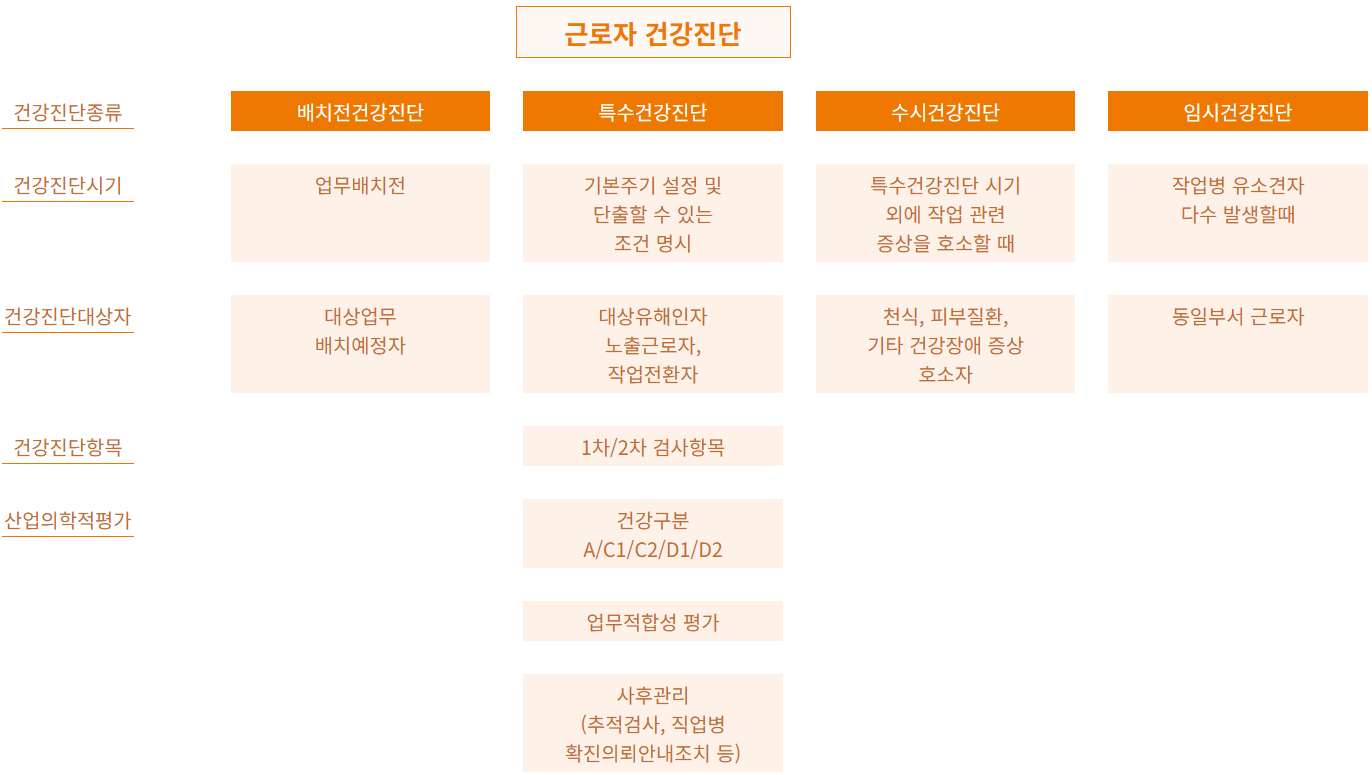 근로자 건강진단

| 건강진단종류 | 배치전건강진단 | 특수건강진단 | 수시건강진단 | 임시건강진단 |
|---|---|---|---|---|
| 건강진단시기 | 업무배치전 | 기본주기 설정 및 단출할 수 있는 조건 명시 | 특수건강진단 시기 외에 작업 관련 증상을 호소할 때 | 작업병 유소견자 다수 발생할때 |
| 건강진단대상자 | 대상업무 배치예정자 | 대상유해인자 노출근로자, 작업전환자 | 천식, 피부질환, 기타 건강장애 증상 호소자 | 동일부서 근로자 |
| 건강진단항목 | | 1차/2차 검사항목 | | |
| 산업의학적평가 | | 건강구분 A/C1/C2/D1/D2 | | |
| | | 업무적합성 평가 | | |
| | | 사후관리 (추적검사, 직업병 확진의뢰안내조치 등) | | |